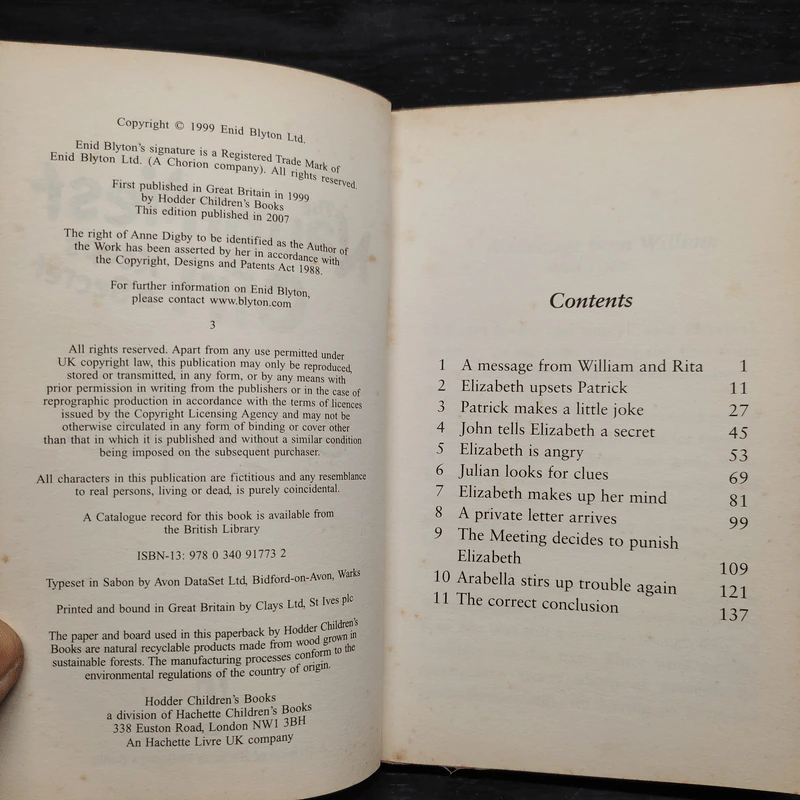 Copyright © 1999 Enid Blyton Ltd.

Enid Blyton's signature is a Registered Trade Mark of Enid Blyton Ltd. (A Chorion company). All rights reserved.

First published in Great Britain in 1999 by Hodder Children's Books
This edition published in 2007

The right of Anne Digby to be identified as the Author of the Work has been asserted by her in accordance with the Copyright, Designs and Patents Act 1988.

For further information on Enid Blyton, please contact www.blyton.com

3

All rights reserved. Apart from any use permitted under UK copyright law, this publication may only be reproduced, stored or transmitted, in any form, or by any means with prior permission in writing from the publishers or in the case of reprographic production in accordance with the terms of licences issued by the Copyright Licensing Agency and may not be otherwise circulated in any form of binding or cover other than that in which it is published and without a similar condition being imposed on the subsequent purchaser.

All characters in this publication are fictitious and any resemblance to real persons, living or dead, is purely coincidental.

A Catalogue record for this book is available from the British Library

ISBN-13: 978 0 340 91773 2

Typeset in Sabon by Avon DataSet Ltd, Bidford-on-Avon, Warks

Printed and bound in Great Britain by Clays Ltd, St Ives plc

The paper and board used in this paperback by Hodder Children's Books are natural recyclable products made from wood grown in sustainable forests. The manufacturing processes conform to the environmental regulations of the country of origin.

Hodder Children's Books
a division of Hachette Children's Books
338 Euston Road, London NW1 3BH
An Hachette Livre UK company

Contents

| | | |
|---|---|---|
| 1 | A message from William and Rita | 1 |
| 2 | Elizabeth upsets Patrick | 11 |
| 3 | Patrick makes a little joke | 27 |
| 4 | John tells Elizabeth a secret | 45 |
| 5 | Elizabeth is angry | 53 |
| 6 | Julian looks for clues | 69 |
| 7 | Elizabeth makes up her mind | 81 |
| 8 | A private letter arrives | 99 |
| 9 | The Meeting decides to punish Elizabeth | 109 |
| 10 | Arabella stirs up trouble again | 121 |
| 11 | The correct conclusion | 137 |